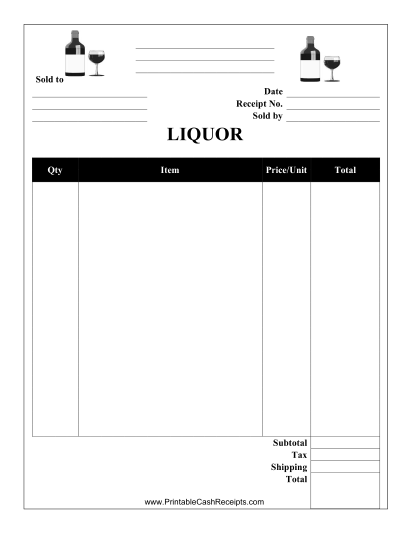 Sold to

Date
Receipt No.
Sold by

LIQUOR

| Qty | Item | Price/Unit | Total |
|---|---|---|---|
| | | | |

Subtotal
Tax
Shipping
Total

www.PrintableCashReceipts.com